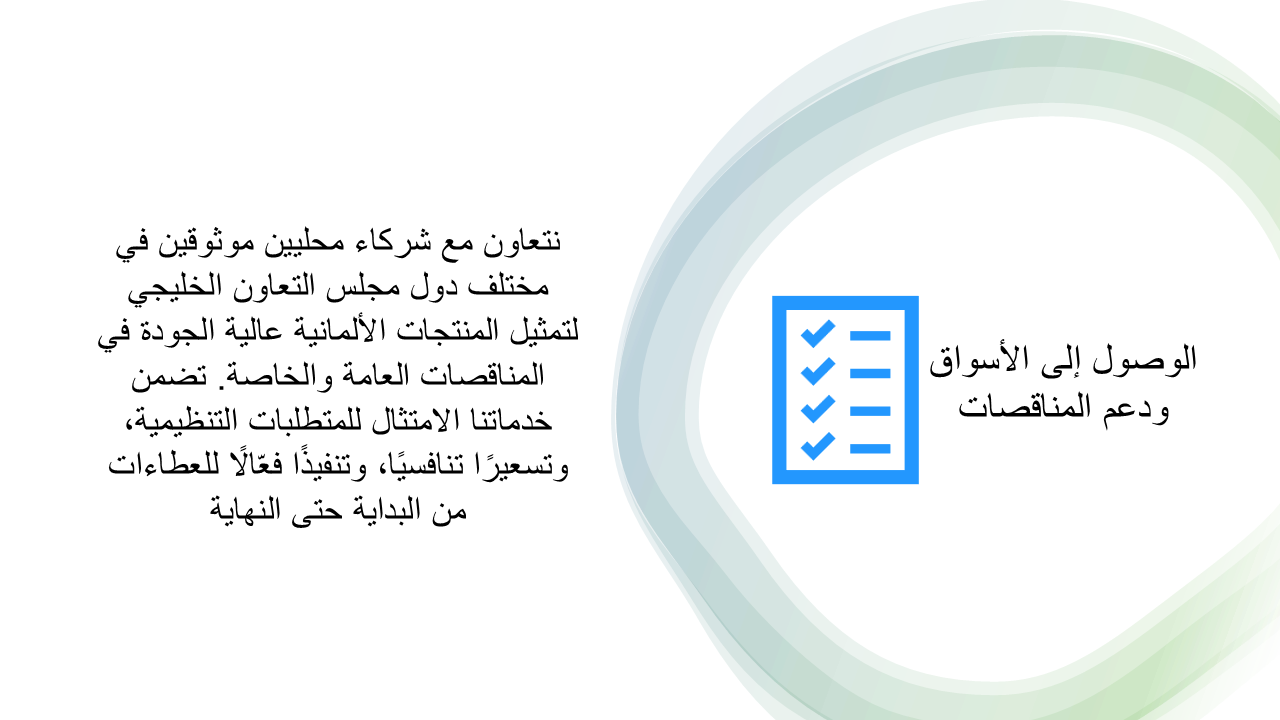 الوصول إلى الأسواق ودعم المناقصات

نتعاون مع شركاء محليين موثوقين في مختلف دول مجلس التعاون الخليجي لتمثيل المنتجات الألمانية عالية الجودة في المناقصات العامة والخاصة. تضمن خدماتنا الامتثال للمتطلبات التنظيمية، وتسعيرًا تنافسيًا، وتنفيذًا فعّالًا للعطاءات من البداية حتى النهاية